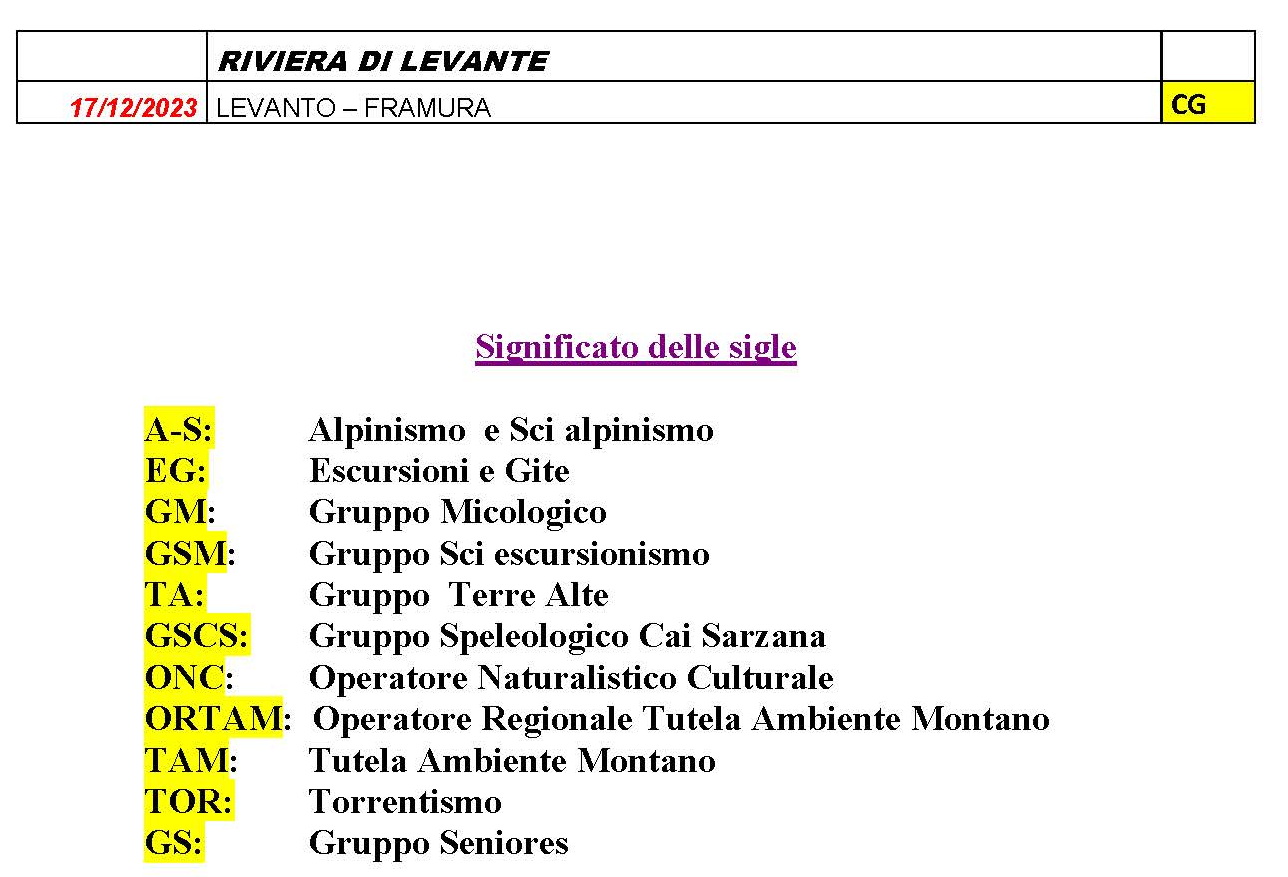 |  | RIVIERA DI LEVANTE |  |
|---|---|---|
| 17/12/2023 | LEVANTO – FRAMURA | CG |

Significato delle sigle

A-S: Alpinismo e Sci alpinismo
EG: Escursioni e Gite
GM: Gruppo Micologico
GSM: Gruppo Sci escursionismo
TA: Gruppo Terre Alte
GSCS: Gruppo Speleologico Cai Sarzana
ONC: Operatore Naturalistico Culturale
ORTAM: Operatore Regionale Tutela Ambiente Montano
TAM: Tutela Ambiente Montano
TOR: Torrentismo
GS: Gruppo Seniores